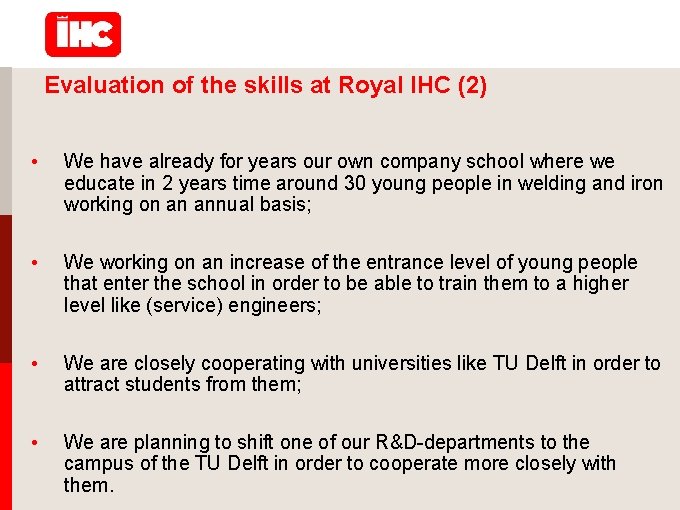 IHC

Evaluation of the skills at Royal IHC (2)

• We have already for years our own company school where we educate in 2 years time around 30 young people in welding and iron working on an annual basis;

• We working on an increase of the entrance level of young people that enter the school in order to be able to train them to a higher level like (service) engineers;

• We are closely cooperating with universities like TU Delft in order to attract students from them;

• We are planning to shift one of our R&D-departments to the campus of the TU Delft in order to cooperate more closely with them.